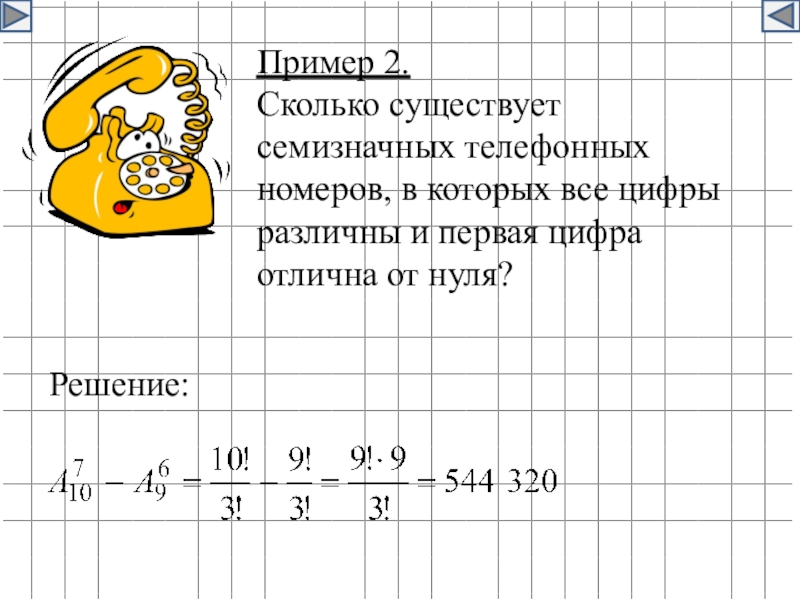 Пример 2.
Сколько существует семизначных телефонных номеров, в которых все цифры различны и первая цифра отлична от нуля?

Решение:

$A_{10}^{7} - A_{9}^{6} = \frac{10!}{3!} - \frac{9!}{3!} = \frac{9! \cdot 9}{3!} = 544\ 320$